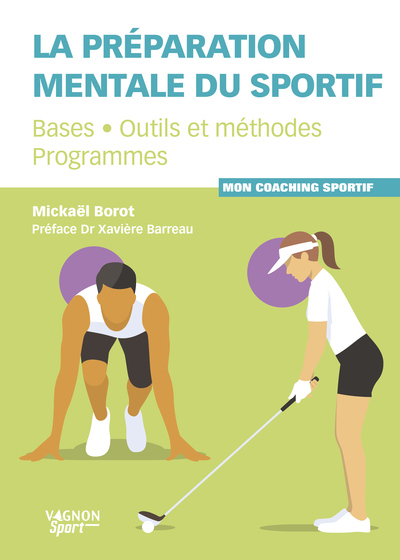 LA PRÉPARATION MENTALE DU SPORTIF

Bases • Outils et méthodes
Programmes

MON COACHING SPORTIF

Mickaël Borot
Préface Dr Xavière Barreau

VAGNON
Sport